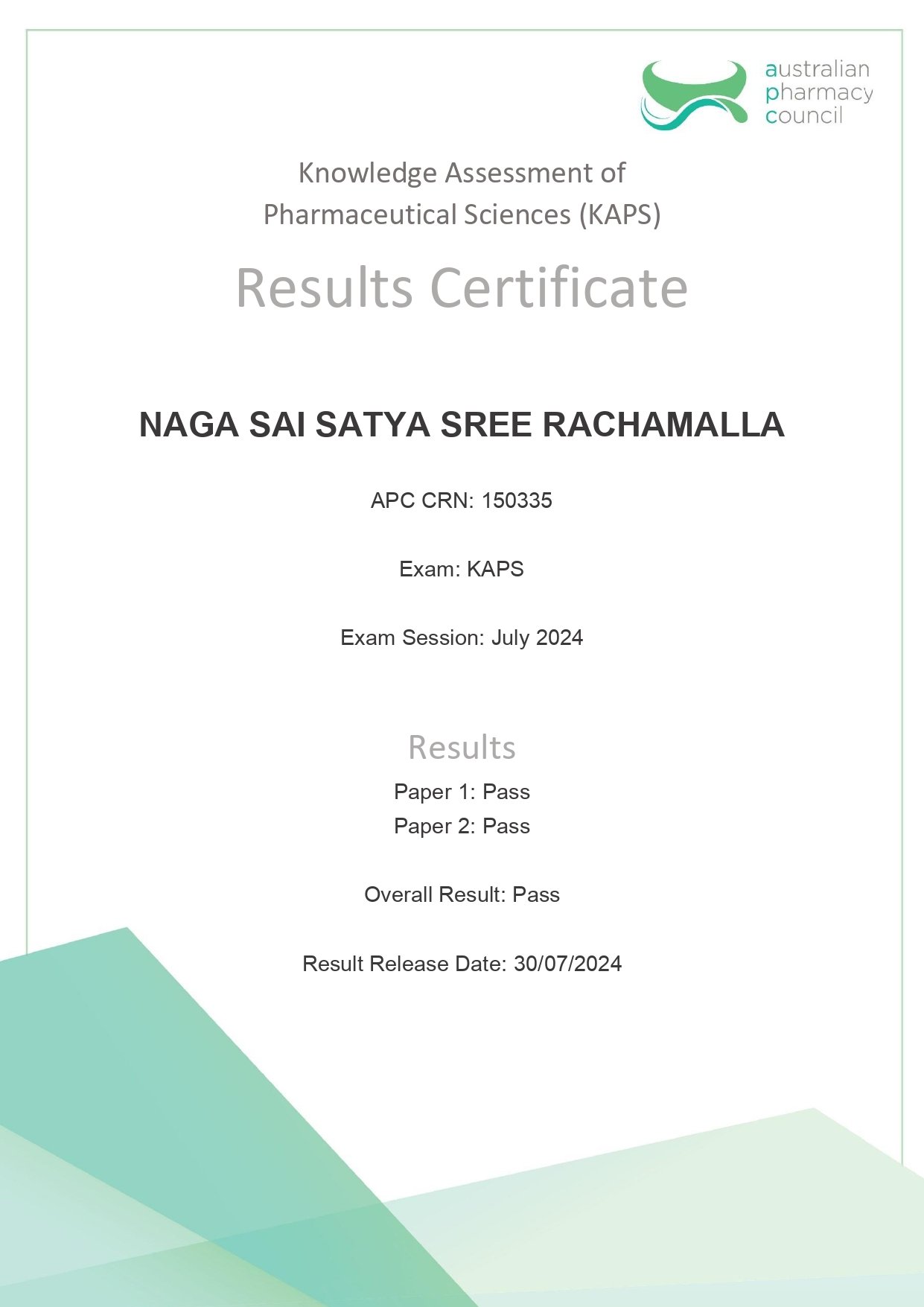 australian
pharmacy
council

Knowledge Assessment of
Pharmaceutical Sciences (KAPS)

Results Certificate

NAGA SAI SATYA SREE RACHAMALLA

APC CRN: 150335

Exam: KAPS

Exam Session: July 2024

Results

Paper 1: Pass
Paper 2: Pass

Overall Result: Pass

Result Release Date: 30/07/2024